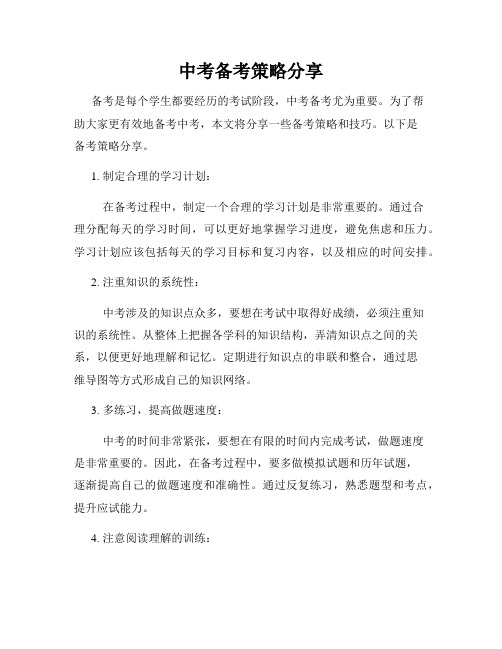 中考备考策略分享

备考是每个学生都要经历的考试阶段，中考备考尤为重要。为了帮助大家更有效地备考中考，本文将分享一些备考策略和技巧。以下是备考策略分享。

1. 制定合理的学习计划：

在备考过程中，制定一个合理的学习计划是非常重要的。通过合理分配每天的学习时间，可以更好地掌握学习进度，避免焦虑和压力。学习计划应该包括每天的学习目标和复习内容，以及相应的时间安排。

2. 注重知识的系统性：

中考涉及的知识点众多，要想在考试中取得好成绩，必须注重知识的系统性。从整体上把握各学科的知识结构，弄清知识点之间的关系，以便更好地理解和记忆。定期进行知识点的串联和整合，通过思维导图等方式形成自己的知识网络。

3. 多练习，提高做题速度：

中考的时间非常紧张，要想在有限的时间内完成考试，做题速度是非常重要的。因此，在备考过程中，要多做模拟试题和历年试题，逐渐提高自己的做题速度和准确性。通过反复练习，熟悉题型和考点，提升应试能力。

4. 注意阅读理解的训练：